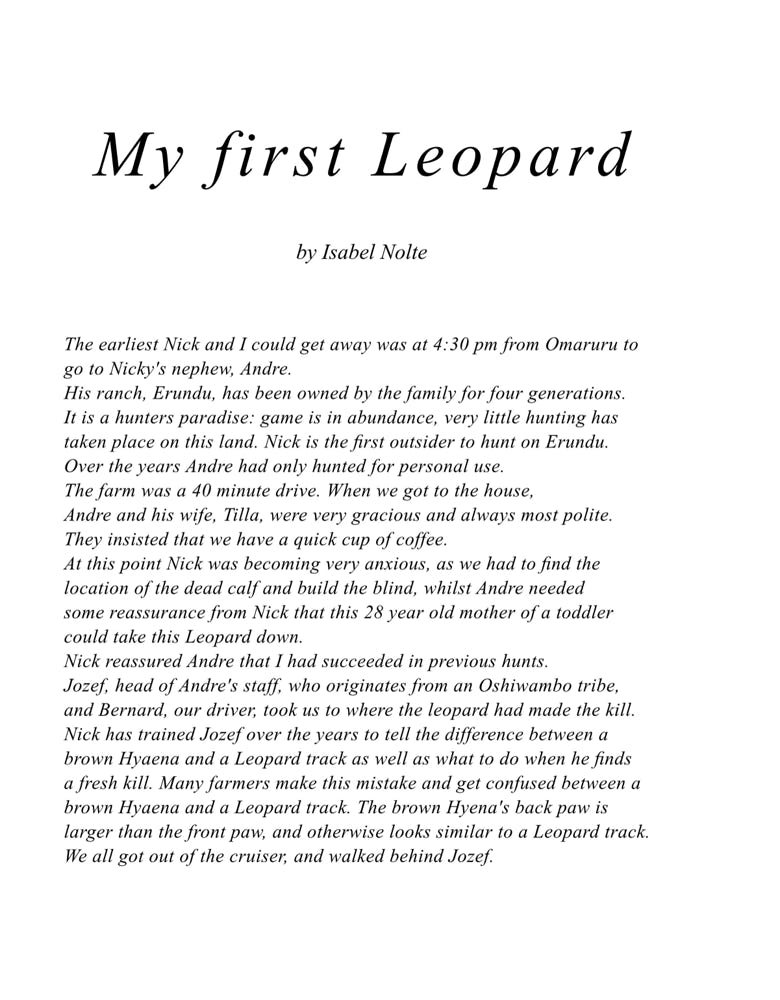 My first Leopard

by Isabel Nolte

The earliest Nick and I could get away was at 4:30 pm from Omaruru to go to Nicky's nephew, Andre.
His ranch, Erundu, has been owned by the family for four generations.
It is a hunters paradise: game is in abundance, very little hunting has taken place on this land. Nick is the first outsider to hunt on Erundu.
Over the years Andre had only hunted for personal use.
The farm was a 40 minute drive. When we got to the house, Andre and his wife, Tilla, were very gracious and always most polite.
They insisted that we have a quick cup of coffee.
At this point Nick was becoming very anxious, as we had to find the location of the dead calf and build the blind, whilst Andre needed some reassurance from Nick that this 28 year old mother of a toddler could take this Leopard down.
Nick reassured Andre that I had succeeded in previous hunts.
Jozef, head of Andre's staff, who originates from an Oshiwambo tribe, and Bernard, our driver, took us to where the leopard had made the kill.
Nick has trained Jozef over the years to tell the difference between a brown Hyaena and a Leopard track as well as what to do when he finds a fresh kill. Many farmers make this mistake and get confused between a brown Hyaena and a Leopard track. The brown Hyena's back paw is larger than the front paw, and otherwise looks similar to a Leopard track.
We all got out of the cruiser, and walked behind Jozef.